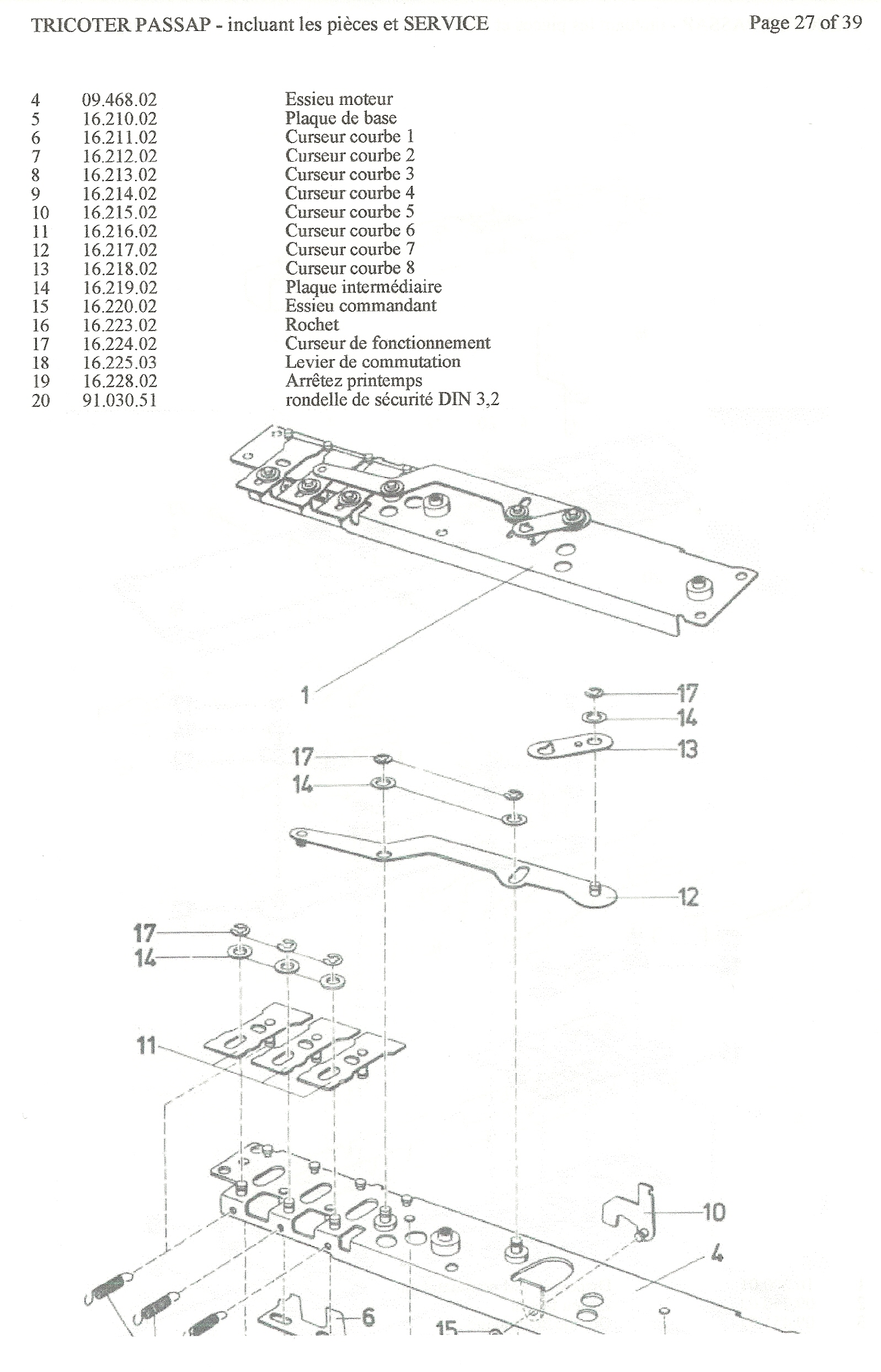 TRICOTER PASSAP - incluant les pièces et SERVICE
Page 27 of 39

4 09.468.02 Essieu moteur
5 16.210.02 Plaque de base
6 16.211.02 Curseur courbe 1
7 16.212.02 Curseur courbe 2
8 16.213.02 Curseur courbe 3
9 16.214.02 Curseur courbe 4
10 16.215.02 Curseur courbe 5
11 16.216.02 Curseur courbe 6
12 16.217.02 Curseur courbe 7
13 16.218.02 Curseur courbe 8
14 16.219.02 Plaque intermédiaire
15 16.220.02 Essieu commandant
16 16.223.02 Rochet
17 16.224.02 Curseur de fonctionnement
18 16.225.03 Levier de commutation
19 16.228.02 Arrêtez printemps
20 91.030.51 rondelle de sécurité DIN 3,2

1
17
14
13
17
14
12
17
14
11
10
4
6
15